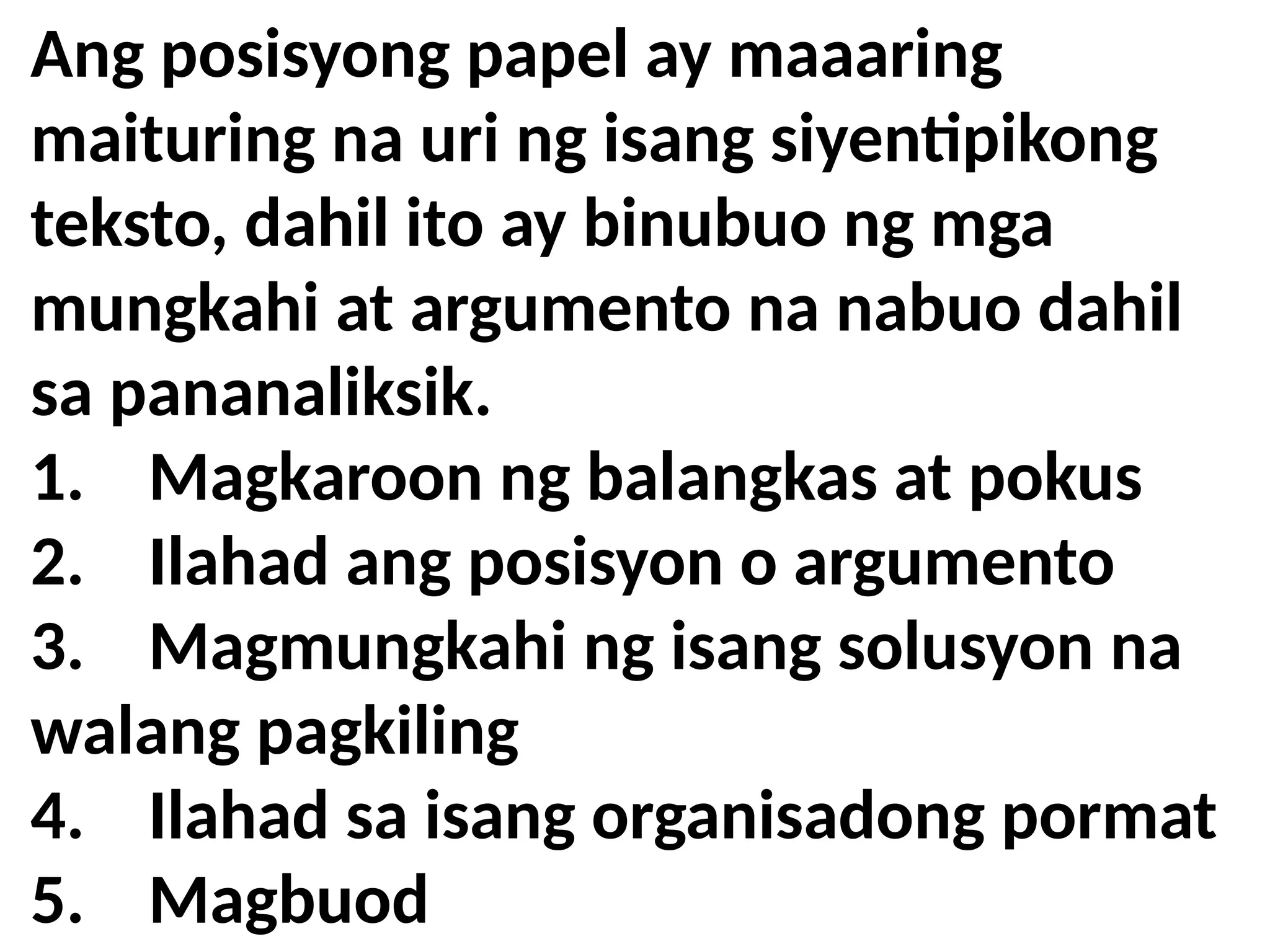 Ang posisyong papel ay maaaring maituring na uri ng isang siyentipikong teksto, dahil ito ay binubuo ng mga mungkahi at argumento na nabuo dahil sa pananaliksik.
1. Magkaroon ng balangkas at pokus
2. Ilahad ang posisyon o argumento
3. Magmungkahi ng isang solusyon na walang pagkiling
4. Ilahad sa isang organisadong pormat
5. Magbuod